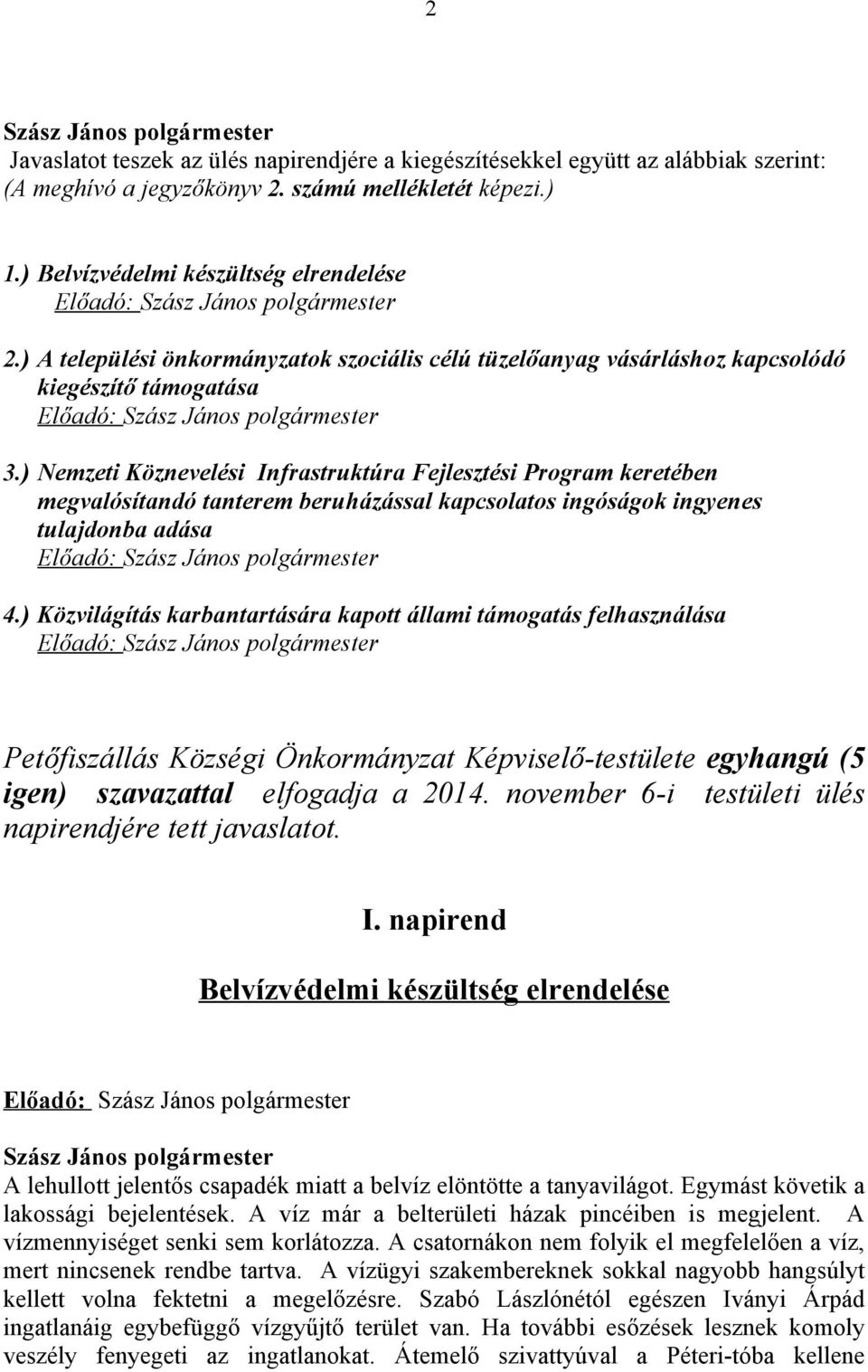 2

Szász János polgármester
Javaslatot teszek az ülés napirendjére a kiegészítésekkel együtt az alábbiak szerint: (A meghívó a jegyzőkönyv 2. számú mellékletét képezi.)

1.) Belvízvédelmi készültség elrendelése
Előadó: Szász János polgármester

2.) A települési önkormányzatok szociális célú tüzelőanyag vásárláshoz kapcsolódó kiegészítő támogatása
Előadó: Szász János polgármester

3.) Nemzeti Köznevelési Infrastruktúra Fejlesztési Program keretében megvalósítandó tanterem beruházással kapcsolatos ingóságok ingyenes tulajdonba adása
Előadó: Szász János polgármester

4.) Közvilágítás karbantartására kapott állami támogatás felhasználása
Előadó: Szász János polgármester

Petőfiszállás Községi Önkormányzat Képviselő-testülete egyhangú (5 igen) szavazattal elfogadja a 2014. november 6-i testületi ülés napirendjére tett javaslatot.

I. napirend

Belvízvédelmi készültség elrendelése

Előadó: Szász János polgármester

Szász János polgármester
A lehullott jelentős csapadék miatt a belvíz elöntötte a tanyavilágot. Egymást követik a lakossági bejelentések. A víz már a belterületi házak pincéiben is megjelent. A vízmennyiséget senki sem korlátozza. A csatornákon nem folyik el megfelelően a víz, mert nincsenek rendbe tartva. A vízügyi szakembereknek sokkal nagyobb hangsúlyt kellett volna fektetni a megelőzésre. Szabó Lászlónétól egészen Iványi Árpád ingatlanáig egybefüggő vízgyűjtő terület van. Ha további esőzések lesznek komoly veszély fenyegeti az ingatlanokat. Átemelő szivattyúval a Péteri-tóba kellene